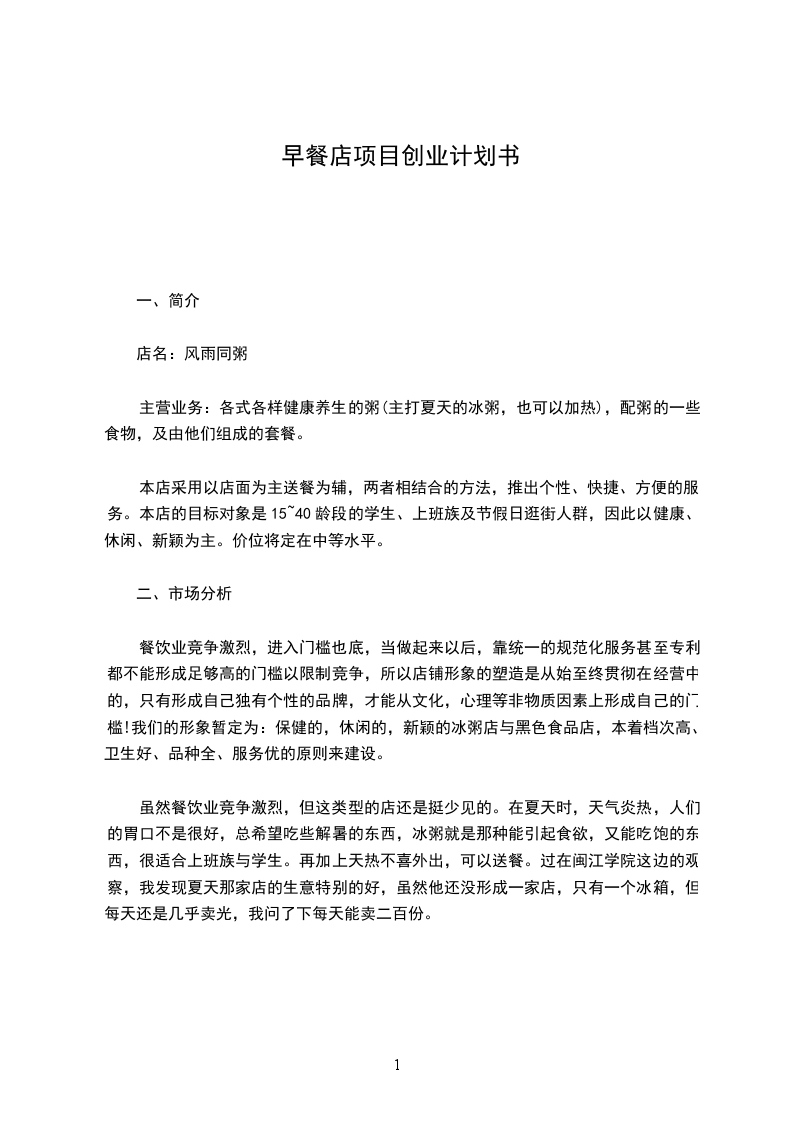 早餐店项目创业计划书

一、简介

店名：风雨同粥

主营业务：各式各样健康养生的粥(主打夏天的冰粥，也可以加热)，配粥的一些食物，及由他们组成的套餐。

本店采用以店面为主送餐为辅，两者相结合的方法，推出个性、快捷、方便的服务。本店的目标对象是15~40龄段的学生、上班族及节假日逛街人群，因此以健康、休闲、新颖为主。价位将定在中等水平。

二、市场分析

餐饮业竞争激烈，进入门槛也底，当做起来以后，靠统一的规范化服务甚至专利都不能形成足够高的门槛以限制竞争，所以店铺形象的塑造是从始至终贯彻在经营中的，只有形成自己独有个性的品牌，才能从文化，心理等非物质因素上形成自己的门槛!我们的形象暂定为：保健的，休闲的，新颖的冰粥店与黑色食品店，本着档次高、卫生好、品种全、服务优的原则来建设。

虽然餐饮业竞争激烈，但这类型的店还是挺少见的。在夏天时，天气炎热，人们的胃口不是很好，总希望吃些解暑的东西，冰粥就是那种能引起食欲，又能吃饱的东西，很适合上班族与学生。再加上天热不喜外出，可以送餐。过在闽江学院这边的观察，我发现夏天那家店的生意特别的好，虽然他还没形成一家店，只有一个冰箱，但每天还是几乎卖光，我问了下每天能卖二百份。

1